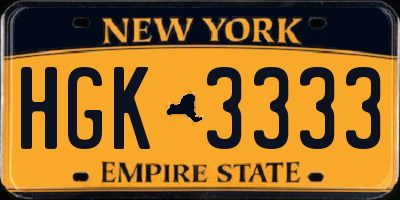 NEW YORK

HGK 3333

EMPIRE STATE